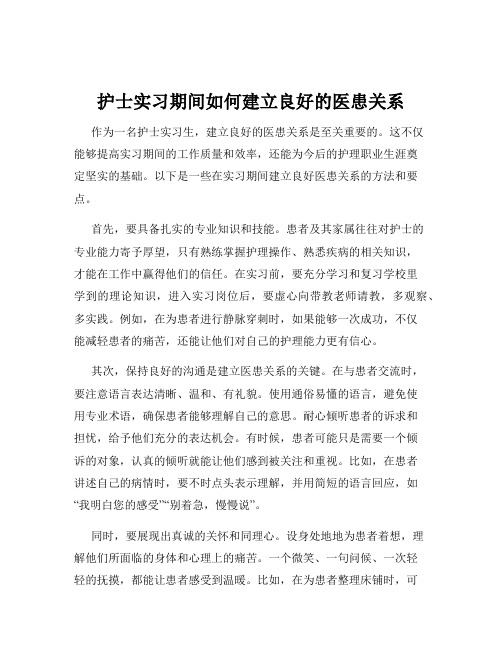 护士实习期间如何建立良好的医患关系

作为一名护士实习生，建立良好的医患关系是至关重要的。这不仅能够提高实习期间的工作质量和效率，还能为今后的护理职业生涯奠定坚实的基础。以下是一些在实习期间建立良好医患关系的方法和要点。

首先，要具备扎实的专业知识和技能。患者及其家属往往对护士的专业能力寄予厚望，只有熟练掌握护理操作、熟悉疾病的相关知识，才能在工作中赢得他们的信任。在实习前，要充分学习和复习学校里学到的理论知识，进入实习岗位后，要虚心向带教老师请教，多观察、多实践。例如，在为患者进行静脉穿刺时，如果能够一次成功，不仅能减轻患者的痛苦，还能让他们对自己的护理能力更有信心。

其次，保持良好的沟通是建立医患关系的关键。在与患者交流时，要注意语言表达清晰、温和、有礼貌。使用通俗易懂的语言，避免使用专业术语，确保患者能够理解自己的意思。耐心倾听患者的诉求和担忧，给予他们充分的表达机会。有时候，患者可能只是需要一个倾诉的对象，认真的倾听就能让他们感到被关注和重视。比如，在患者讲述自己的病情时，要不时点头表示理解，并用简短的语言回应，如“我明白您的感受”“别着急，慢慢说”。

同时，要展现出真诚的关怀和同理心。设身处地地为患者着想，理解他们所面临的身体和心理上的痛苦。一个微笑、一句问候、一次轻轻的抚摸，都能让患者感受到温暖。比如，在为患者整理床铺时，可